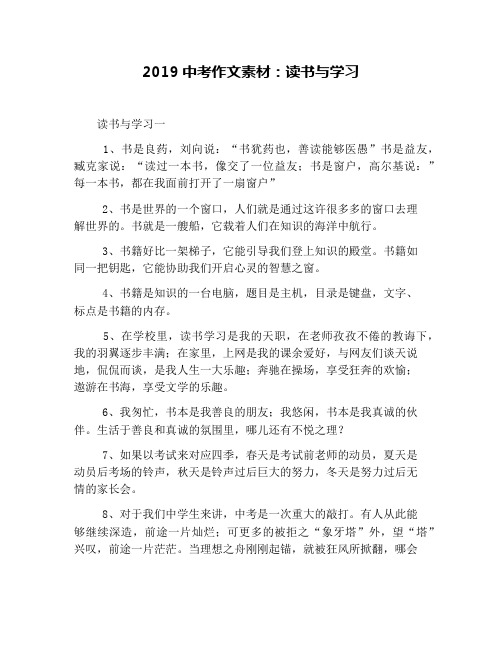 2019 中考作文素材：读书与学习

读书与学习一

1、书是良药，刘向说：“书犹药也，善读能够医愚”书是益友，臧克家说：“读过一本书，像交了一位益友；书是窗户，高尔基说：”每一本书，都在我面前打开了一扇窗户”

2、书是世界的一个窗口，人们就是通过这许很多多的窗口去理解世界的。书就是一艘船，它载着人们在知识的海洋中航行。

3、书籍好比一架梯子，它能引导我们登上知识的殿堂。书籍如同一把钥匙，它能协助我们开启心灵的智慧之窗。

4、书籍是知识的一台电脑，题目是主机，目录是键盘，文字、标点是书籍的内存。

5、在学校里，读书学习是我的天职，在老师孜孜不倦的教诲下，我的羽翼逐步丰满；在家里，上网是我的课余爱好，与网友们谈天说地，侃侃而谈，是我人生一大乐趣；奔驰在操场，享受狂奔的欢愉；遨游在书海，享受文学的乐趣。

6、我匆忙，书本是我善良的朋友；我悠闲，书本是我真诚的伙伴。生活于善良和真诚的氛围里，哪儿还有不悦之理？

7、如果以考试来对应四季，春天是考试前老师的动员，夏天是动员后考场的铃声，秋天是铃声过后巨大的努力，冬天是努力过后无情的家长会。

8、对于我们中学生来讲，中考是一次重大的敲打。有人从此能够继续深造，前途一片灿烂；可更多的被拒之“象牙塔”外，望“塔”兴叹，前途一片茫茫。当理想之舟刚刚起锚，就被狂风所掀翻，哪会